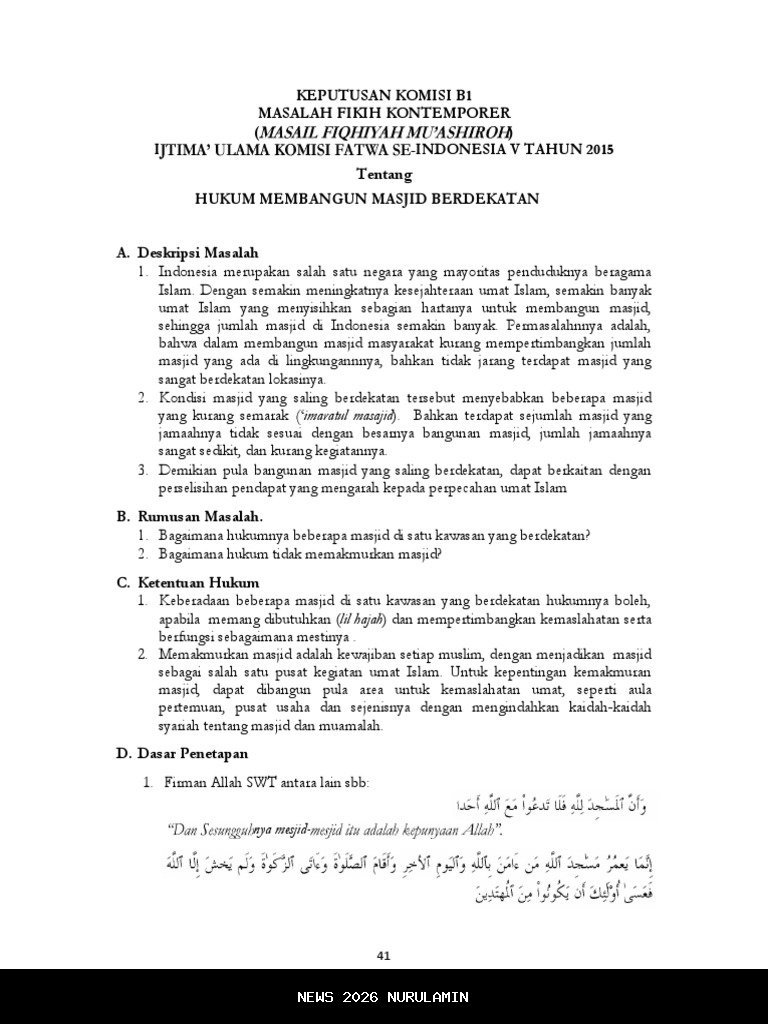 KEPUTUSAN KOMISI B1
MASALAH FIKIH KONTEMPORER
(MASAIL FIQHIYAH MU'ASHIROH)
IJTIMA' ULAMA KOMISI FATWA SE-INDONESIA V TAHUN 2015
Tentang
HUKUM MEMBANGUN MASJID BERDEKATAN

A. Deskripsi Masalah
1. Indonesia merupakan salah satu negara yang mayoritas penduduknya beragama Islam. Dengan semakin meningkatnya kesejahteraan umat Islam, semakin banyak umat Islam yang menyisihkan sebagian hartanya untuk membangun masjid, sehingga jumlah masjid di Indonesia semakin banyak. Permasalahnnya adalah, bahwa dalam membangun masjid masyarakat kurang mempertimbangkan jumlah masjid yang ada di lingkungannnya, bahkan tidak jarang terdapat masjid yang sangat berdekatan lokasinya.
2. Kondisi masjid yang saling berdekatan tersebut menyebabkan beberapa masjid yang kurang semarak ('imaratul masajid). Bahkan terdapat sejumlah masjid yang jamaahnya tidak sesuai dengan besarnya bangunan masjid, jumlah jamaahnya sangat sedikit, dan kurang kegiatannya.
3. Demikian pula bangunan masjid yang saling berdekatan, dapat berkaitan dengan perselisihan pendapat yang mengarah kepada perpecahan umat Islam

B. Rumusan Masalah.
1. Bagaimana hukumnya beberapa masjid di satu kawasan yang berdekatan?
2. Bagaimana hukum tidak memakmurkan masjid?

C. Ketentuan Hukum
1. Keberadaan beberapa masjid di satu kawasan yang berdekatan hukumnya boleh, apabila memang dibutuhkan (lil hajah) dan mempertimbangkan kemaslahatan serta berfungsi sebagaimana mestinya .
2. Memakmurkan masjid adalah kewajiban setiap muslim, dengan menjadikan masjid sebagai salah satu pusat kegiatan umat Islam. Untuk kepentingan kemakmuran masjid, dapat dibangun pula area untuk kemaslahatan umat, seperti aula pertemuan, pusat usaha dan sejenisnya dengan mengindahkan kaidah-kaidah syariah tentang masjid dan muamalah.

D. Dasar Penetapan
1. Firman Allah SWT antara lain sbb:
وَأَنَّ ٱلْمَسَٰجِدَ لِلَّهِ فَلَا تَدْعُوا۟ مَعَ ٱللَّهِ أَحَدًا
"Dan Sesungguhnya mesjid-mesjid itu adalah kepunyaan Allah".
إِنَّمَا يَعْمُرُ مَسَٰجِدَ ٱللَّهِ مَنْ ءَامَنَ بِٱللَّهِ وَٱلْيَوْمِ ٱلْءَاخِرِ وَأَقَامَ ٱلصَّلَوٰةَ وَءَاتَى ٱلزَّكَوٰةَ وَلَمْ يَخْشَ إِلَّا ٱللَّهَ فَعَسَىٰٓ أُو۟لَٰٓئِكَ أَن يَكُونُوا۟ مِنَ ٱلْمُهْتَدِينَ

41

NEWS 2026 NURULAMIN